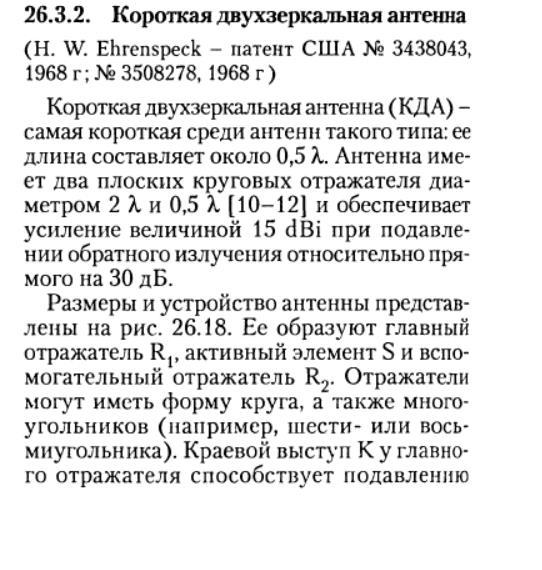 26.3.2. Короткая двухзеркальная антенна

(H. W. Ehrenspeck – патент США № 3438043, 1968 г; № 3508278, 1968 г)

Короткая двухзеркальная антенна (КДА) – самая короткая среди антенн такого типа: ее длина составляет около 0,5 $\lambda$. Антенна имеет два плоских круговых отражателя диаметром 2 $\lambda$ и 0,5 $\lambda$ [10–12] и обеспечивает усиление величиной 15 dBi при подавлении обратного излучения относительно прямого на 30 дБ.

Размеры и устройство антенны представлены на рис. 26.18. Ее образуют главный отражатель $R_1$, активный элемент S и вспомогательный отражатель $R_2$. Отражатели могут иметь форму круга, а также многоугольников (например, шести- или восьмиугольника). Краевой выступ K у главного отражателя способствует подавлению